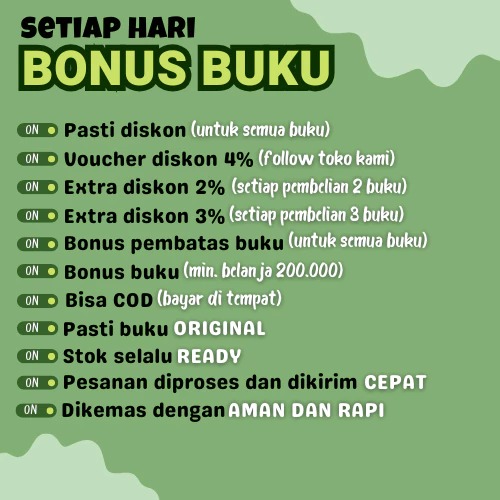 SETIAP HARI
BONUS BUKU

ON Pasti diskon (untuk semua buku)
ON Voucher diskon 4% (follow toko kami)
ON Extra diskon 2% (setiap pembelian 2 buku)
ON Extra diskon 3% (setiap pembelian 3 buku)
ON Bonus pembatas buku (untuk semua buku)
ON Bonus buku (min. belanja 200.000)
ON Bisa COD (bayar di tempat)
ON Pasti buku ORIGINAL
ON Stok selalu READY
ON Pesanan diproses dan dikirim CEPAT
ON Dikemas dengan AMAN DAN RAPI